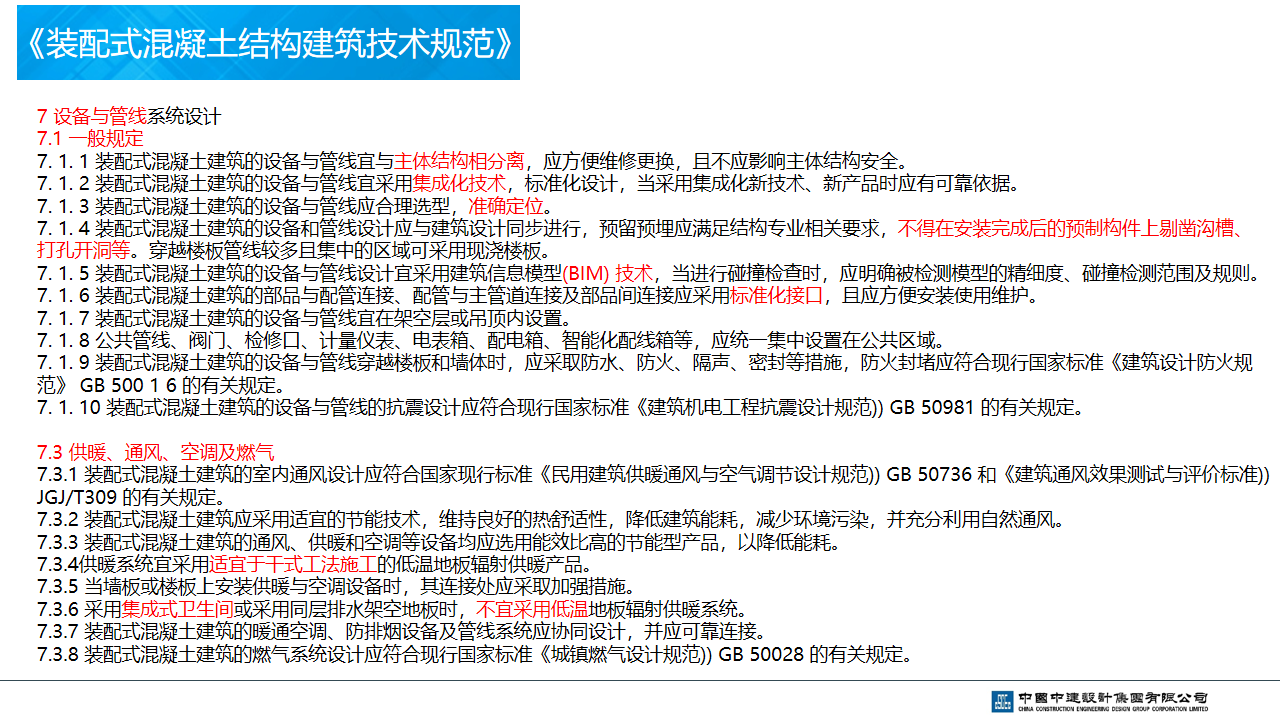 《装配式混凝土结构建筑技术规范》

7 设备与管线系统设计
7.1 一般规定
7. 1. 1 装配式混凝土建筑的设备与管线宜与主体结构相分离，应方便维修更换，且不应影响主体结构安全。
7. 1. 2 装配式混凝土建筑的设备与管线宜采用集成化技术，标准化设计，当采用集成化新技术、新产品时应有可靠依据。
7. 1. 3 装配式混凝土建筑的设备与管线应合理选型，准确定位。
7. 1. 4 装配式混凝土建筑的设备和管线设计应与建筑设计同步进行，预留预埋应满足结构专业相关要求，不得在安装完成后的预制构件上剔凿沟槽、打孔开洞等。穿越楼板管线较多且集中的区域可采用现浇楼板。
7. 1. 5 装配式混凝土建筑的设备与管线设计宜采用建筑信息模型(BIM) 技术，当进行碰撞检查时，应明确被检测模型的精细度、碰撞检测范围及规则。
7. 1. 6 装配式混凝土建筑的部品与配管连接、配管与主管道连接及部品间连接应采用标准化接口，且应方便安装使用维护。
7. 1. 7 装配式混凝土建筑的设备与管线宜在架空层或吊顶内设置。
7. 1. 8 公共管线、阀门、检修口、计量仪表、电表箱、配电箱、智能化配线箱等，应统一集中设置在公共区域。
7. 1. 9 装配式混凝土建筑的设备与管线穿越楼板和墙体时，应采取防水、防火、隔声、密封等措施，防火封堵应符合现行国家标准《建筑设计防火规范》 GB 500 1 6 的有关规定。
7. 1. 10 装配式混凝土建筑的设备与管线的抗震设计应符合现行国家标准《建筑机电工程抗震设计规范)) GB 50981 的有关规定。

7.3 供暖、通风、空调及燃气
7.3.1 装配式混凝土建筑的室内通风设计应符合国家现行标准《民用建筑供暖通风与空气调节设计规范)) GB 50736 和《建筑通风效果测试与评价标准)) JGJ/T309 的有关规定。
7.3.2 装配式混凝土建筑应采用适宜的节能技术，维持良好的热舒适性，降低建筑能耗，减少环境污染，并充分利用自然通风。
7.3.3 装配式混凝土建筑的通风、供暖和空调等设备均应选用能效比高的节能型产品，以降低能耗。
7.3.4供暖系统宜采用适宜于干式工法施工的低温地板辐射供暖产品。
7.3.5 当墙板或楼板上安装供暖与空调设备时，其连接处应采取加强措施。
7.3.6 采用集成式卫生间或采用同层排水架空地板时，不宜采用低温地板辐射供暖系统。
7.3.7 装配式混凝土建筑的暖通空调、防排烟设备及管线系统应协同设计，并应可靠连接。
7.3.8 装配式混凝土建筑的燃气系统设计应符合现行国家标准《城镇燃气设计规范)) GB 50028 的有关规定。

中国中建设计集团有限公司
CHINA CONSTRUCTION ENGINEERING DESIGN GROUP CORPORATION LIMITED